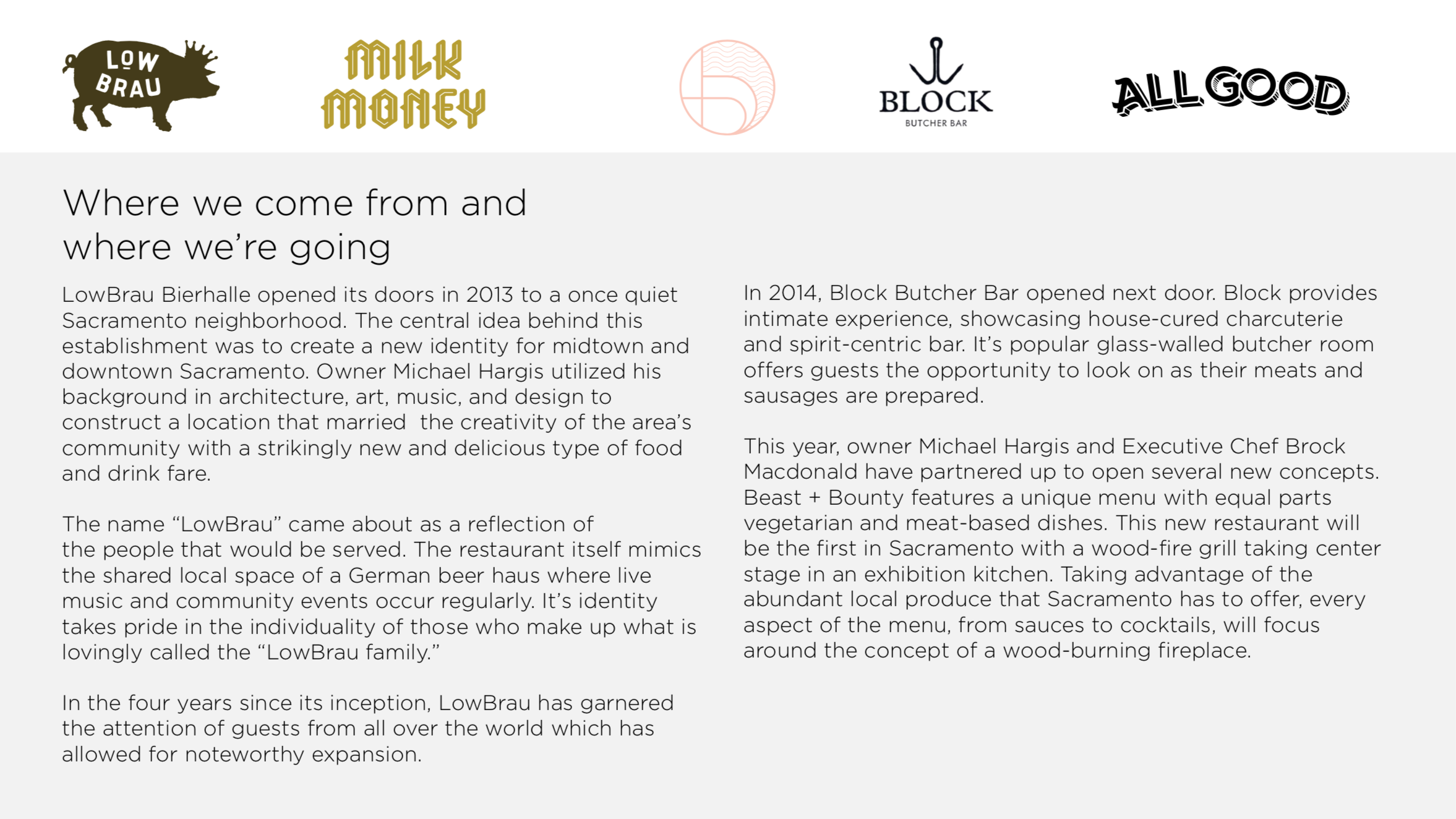 LOW BRAU

MILK MONEY

BLOCK
BUTCHER BAR

ALL GOOD

Where we come from and where we're going

LowBrau Bierhalle opened its doors in 2013 to a once quiet Sacramento neighborhood. The central idea behind this establishment was to create a new identity for midtown and downtown Sacramento. Owner Michael Hargis utilized his background in architecture, art, music, and design to construct a location that married the creativity of the area's community with a strikingly new and delicious type of food and drink fare.

The name "LowBrau" came about as a reflection of the people that would be served. The restaurant itself mimics the shared local space of a German beer haus where live music and community events occur regularly. It's identity takes pride in the individuality of those who make up what is lovingly called the "LowBrau family."

In the four years since its inception, LowBrau has garnered the attention of guests from all over the world which has allowed for noteworthy expansion.

In 2014, Block Butcher Bar opened next door. Block provides intimate experience, showcasing house-cured charcuterie and spirit-centric bar. It's popular glass-walled butcher room offers guests the opportunity to look on as their meats and sausages are prepared.

This year, owner Michael Hargis and Executive Chef Brock Macdonald have partnered up to open several new concepts. Beast + Bounty features a unique menu with equal parts vegetarian and meat-based dishes. This new restaurant will be the first in Sacramento with a wood-fire grill taking center stage in an exhibition kitchen. Taking advantage of the abundant local produce that Sacramento has to offer, every aspect of the menu, from sauces to cocktails, will focus around the concept of a wood-burning fireplace.